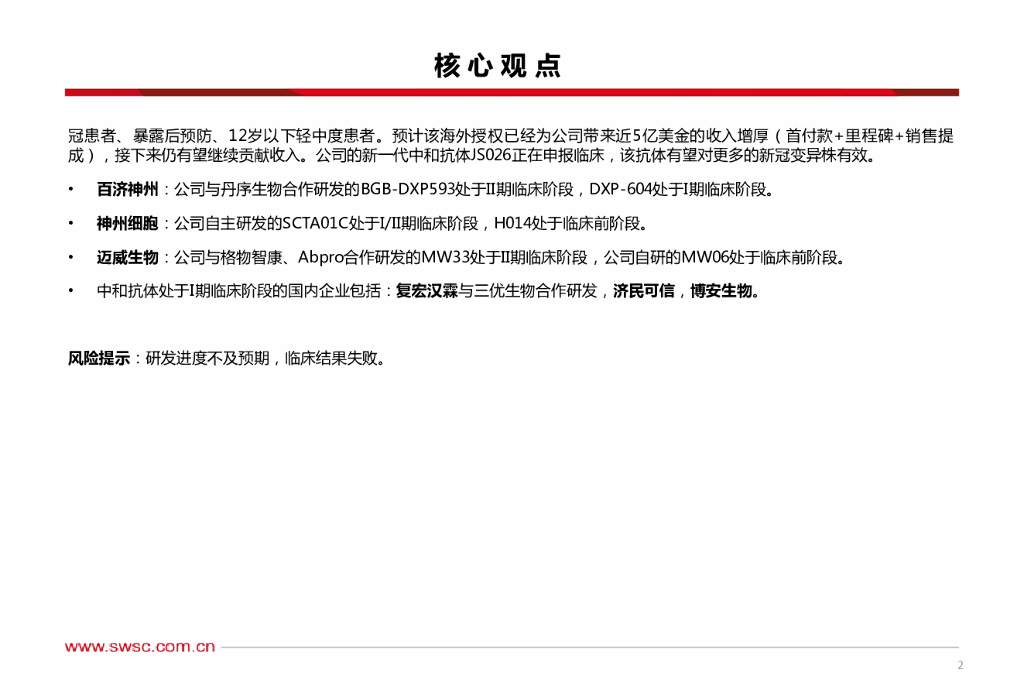 核心观点

冠患者、暴露后预防、12岁以下轻中度患者。预计该海外授权已经为公司带来近5亿美金的收入增厚（首付款+里程碑+销售提成），接下来仍有望继续贡献收入。公司的新一代中和抗体JS026正在申报临床，该抗体有望对更多的新冠变异株有效。

• 百济神州：公司与丹序生物合作研发的BGB-DXP593处于II期临床阶段，DXP-604处于I期临床阶段。

• 神州细胞：公司自主研发的SCTA01C处于I/II期临床阶段，H014处于临床前阶段。

• 迈威生物：公司与格物智康、Abpro合作研发的MW33处于II期临床阶段，公司自研的MW06处于临床前阶段。

• 中和抗体处于I期临床阶段的国内企业包括：复宏汉霖与三优生物合作研发，济民可信，博安生物。

风险提示：研发进度不及预期，临床结果失败。

www.swsc.com.cn

2